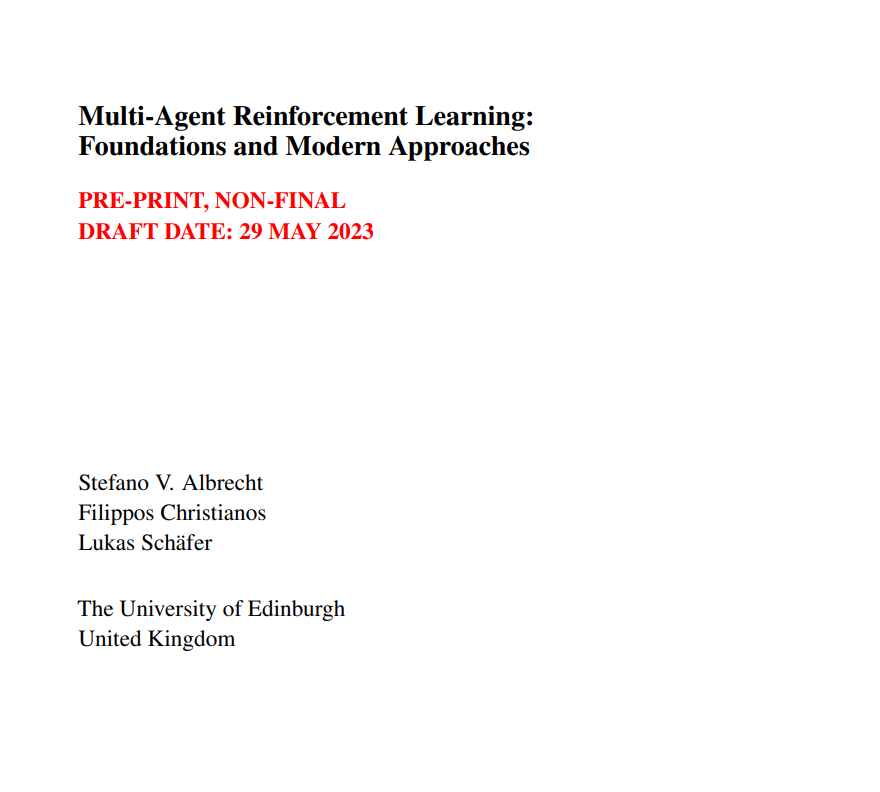 Multi-Agent Reinforcement Learning:
Foundations and Modern Approaches

PRE-PRINT, NON-FINAL
DRAFT DATE: 29 MAY 2023

Stefano V. Albrecht
Filippos Christianos
Lukas Schäfer

The University of Edinburgh
United Kingdom